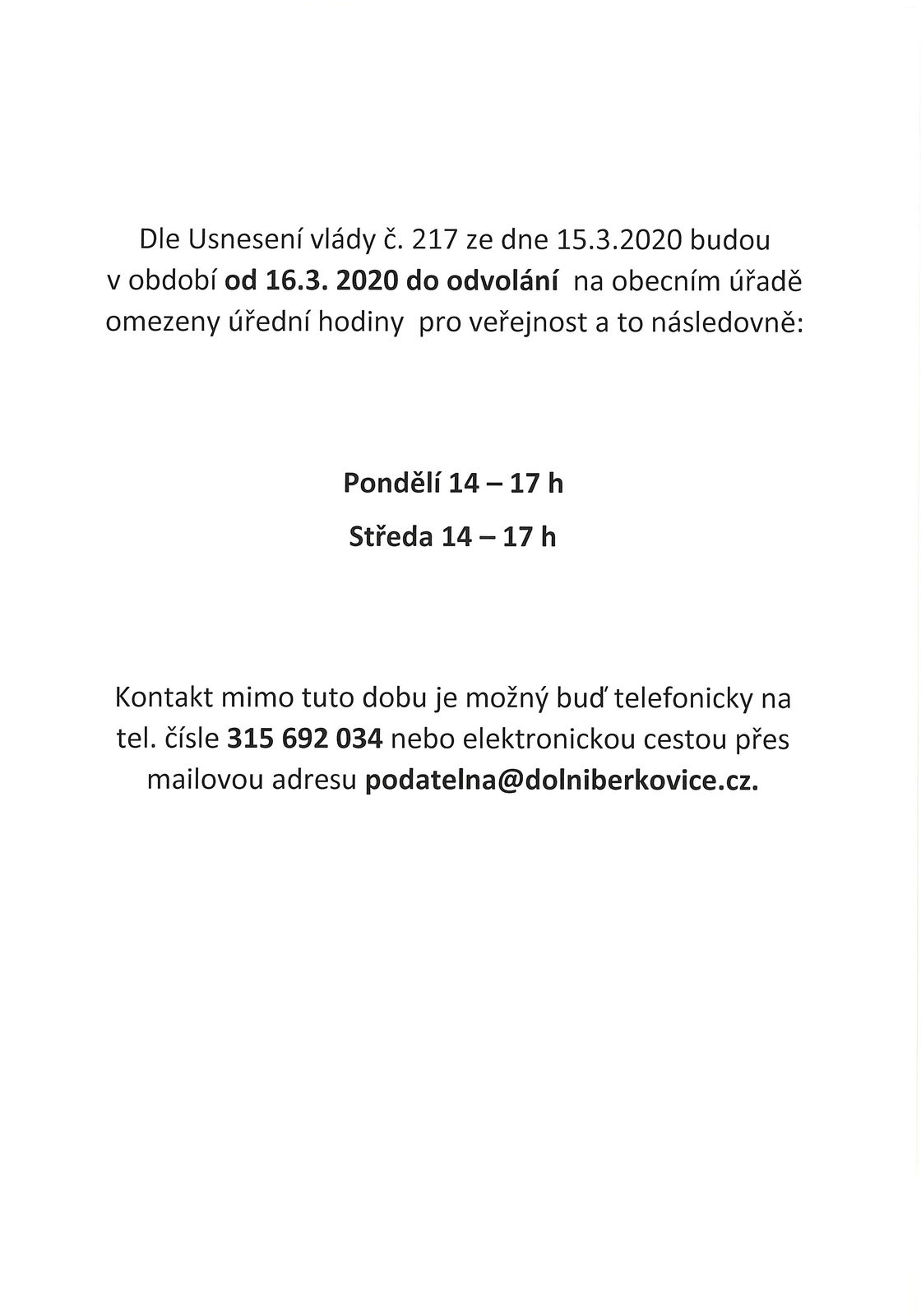 Dle Usnesení vlády č. 217 ze dne 15.3.2020 budou v období od 16.3. 2020 do odvolání na obecním úřadě omezeny úřední hodiny pro veřejnost a to následovně:

Pondělí 14 – 17 h

Středa 14 – 17 h

Kontakt mimo tuto dobu je možný buď telefonicky na tel. čísle 315 692 034 nebo elektronickou cestou přes mailovou adresu podatelna@dolniberkovice.cz.